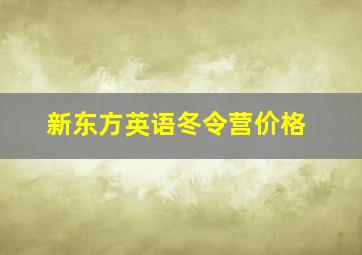 新东方英语冬令营价格